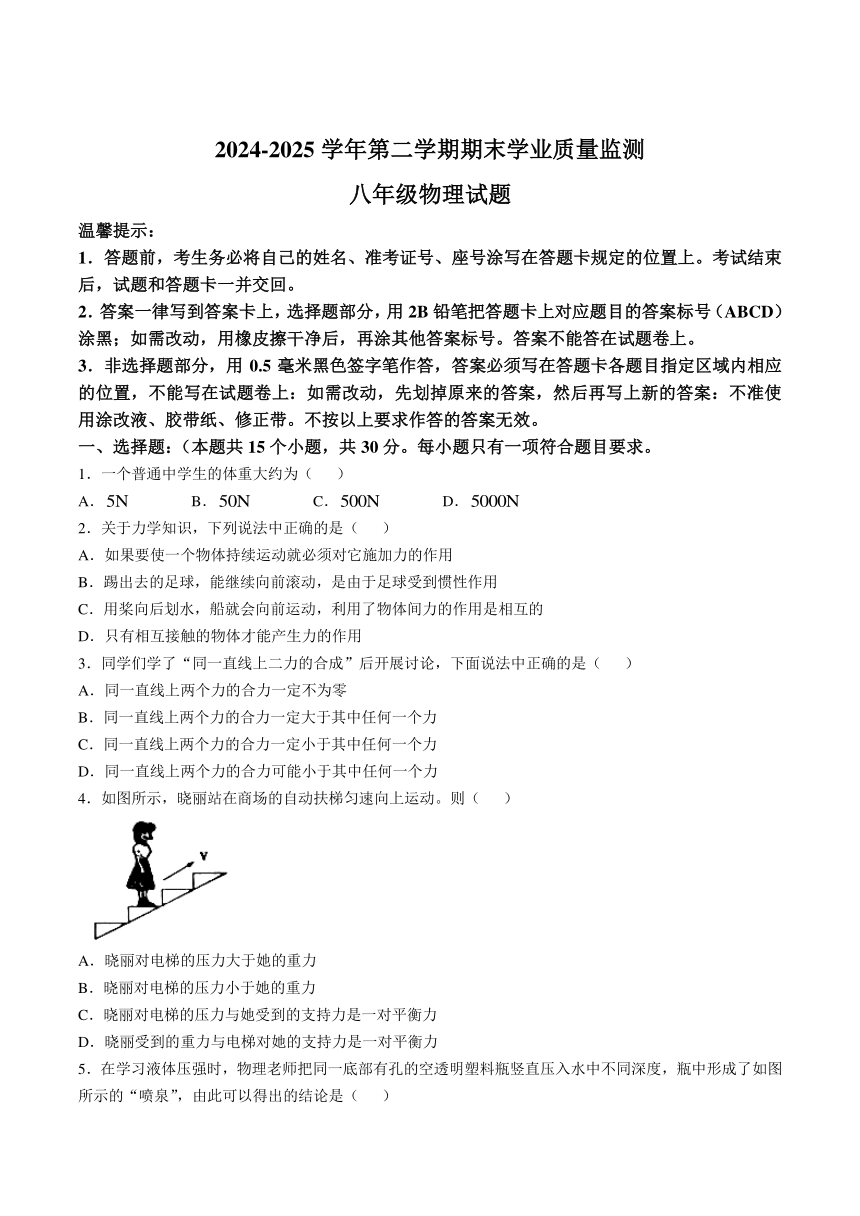 2024-2025 学年第二学期期末学业质量监测

八年级物理试题

温馨提示：

1．答题前，考生务必将自己的姓名、准考证号、座号涂写在答题卡规定的位置上。考试结束后，试题和答题卡一并交回。

2. 答案一律写到答案卡上，选择题部分，用 2B 铅笔把答题卡上对应题目的答案标号（ABCD）涂黑；如需改动，用橡皮擦干净后，再涂其他答案标号。答案不能答在试题卷上。

3．非选择题部分，用 0.5 毫米黑色签字笔作答，答案必须写在答题卡各题目指定区域内相应的位置，不能写在试题卷上：如需改动，先划掉原来的答案，然后再写上新的答案：不准使用涂改液、胶带纸、修正带。不按以上要求作答的答案无效。

一、选择题：（本题共 15 个小题，共 30 分。每小题只有一项符合题目要求。

1．一个普通中学生的体重大约为（　　）

A．5N　　B．50N　　C．500N　　D．5000N

2．关于力学知识，下列说法中正确的是（　　）

A．如果要使一个物体持续运动就必须对它施加力的作用

B．踢出去的足球，能继续向前滚动，是由于足球受到惯性作用

C．用桨向后划水，船就会向前运动，利用了物体间力的作用是相互的

D．只有相互接触的物体才能产生力的作用

3．同学们学了“同一直线上二力的合成”后开展讨论，下面说法中正确的是（　　）

A．同一直线上两个力的合力一定不为零

B．同一直线上两个力的合力一定大于其中任何一个力

C．同一直线上两个力的合力一定小于其中任何一个力

D．同一直线上两个力的合力可能小于其中任何一个力

4．如图所示，晓丽站在商场的自动扶梯匀速向上运动。则（　　）

v

A．晓丽对电梯的压力大于她的重力

B．晓丽对电梯的压力小于她的重力

C．晓丽对电梯的压力与她受到的支持力是一对平衡力

D．晓丽受到的重力与电梯对她的支持力是一对平衡力

5．在学习液体压强时，物理老师把同一底部有孔的空透明塑料瓶竖直压入水中不同深度，瓶中形成了如图所示的“喷泉”，由此可以得出的结论是（　　）